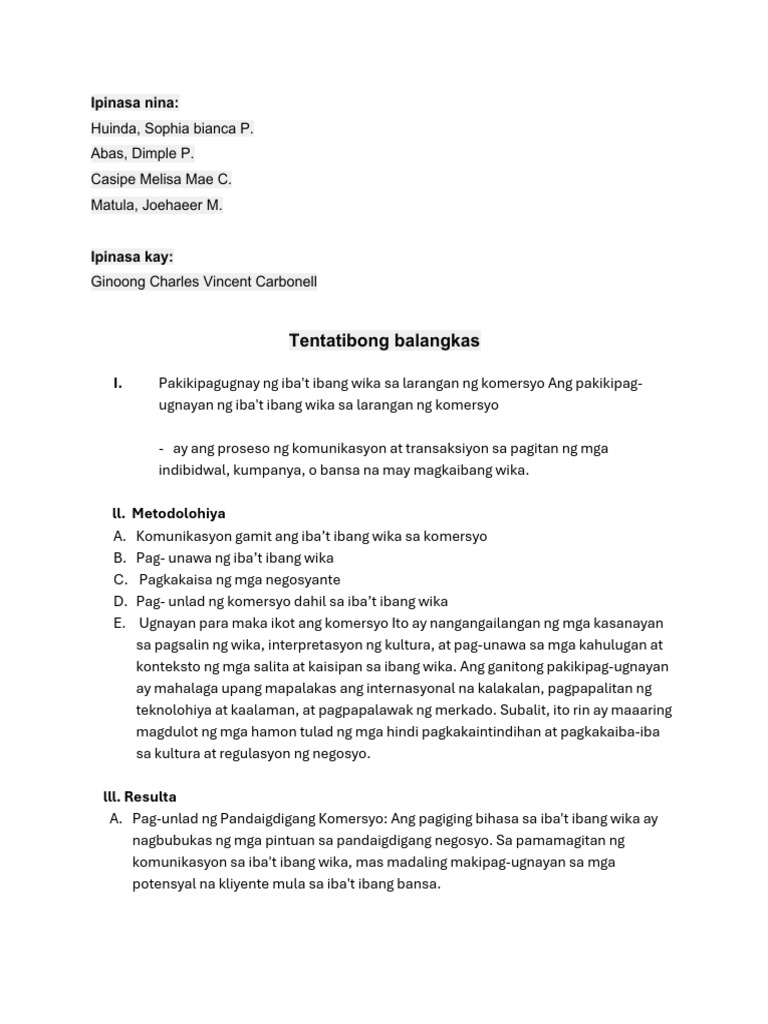 Ipinasa nina:
Huinda, Sophia bianca P.
Abas, Dimple P.
Casipe Melisa Mae C.
Matula, Joehaeer M.

Ipinasa kay:
Ginoong Charles Vincent Carbonell

Tentatibong balangkas

I. Pakikipagugnay ng iba't ibang wika sa larangan ng komersyo Ang pakikipag-ugnayan ng iba't ibang wika sa larangan ng komersyo

- ay ang proseso ng komunikasyon at transaksiyon sa pagitan ng mga indibidwal, kumpanya, o bansa na may magkaibang wika.

ll. Metodolohiya
A. Komunikasyon gamit ang iba't ibang wika sa komersyo
B. Pag- unawa ng iba't ibang wika
C. Pagkakaisa ng mga negosyante
D. Pag- unlad ng komersyo dahil sa iba't ibang wika
E. Ugnayan para maka ikot ang komersyo Ito ay nangangailangan ng mga kasanayan sa pagsalin ng wika, interpretasyon ng kultura, at pag-unawa sa mga kahulugan at konteksto ng mga salita at kaisipan sa ibang wika. Ang ganitong pakikipag-ugnayan ay mahalaga upang mapalakas ang internasyonal na kalakalan, pagpapalitan ng teknolohiya at kaalaman, at pagpapalawak ng merkado. Subalit, ito rin ay maaaring magdulot ng mga hamon tulad ng mga hindi pagkakaintindihan at pagkakaiba-iba sa kultura at regulasyon ng negosyo.

lll. Resulta
A. Pag-unlad ng Pandaigdigang Komersyo: Ang pagiging bihasa sa iba't ibang wika ay nagbubukas ng mga pintuan sa pandaigdigang negosyo. Sa pamamagitan ng komunikasyon sa iba't ibang wika, mas madaling makipag-ugnayan sa mga potensyal na kliyente mula sa iba't ibang bansa.